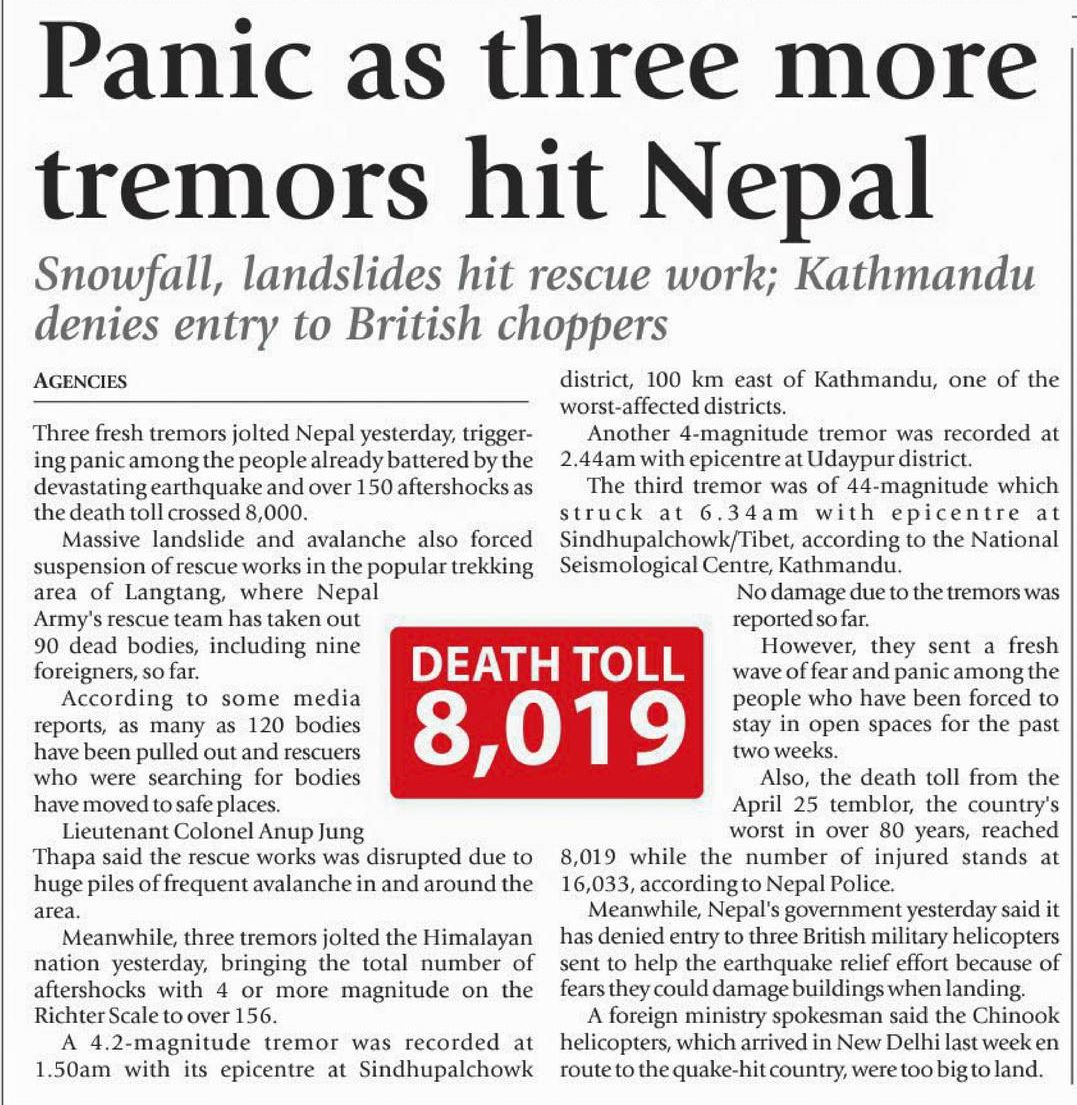 Panic as three more tremors hit Nepal

Snowfall, landslides hit rescue work; Kathmandu denies entry to British choppers

AGENCIES

Three fresh tremors jolted Nepal yesterday, triggering panic among the people already battered by the devastating earthquake and over 150 aftershocks as the death toll crossed 8,000.

Massive landslide and avalanche also forced suspension of rescue works in the popular trekking area of Langtang, where Nepal Army's rescue team has taken out 90 dead bodies, including nine foreigners, so far.

According to some media reports, as many as 120 bodies have been pulled out and rescuers who were searching for bodies have moved to safe places.

Lieutenant Colonel Anup Jung Thapa said the rescue works was disrupted due to huge piles of frequent avalanche in and around the area.

Meanwhile, three tremors jolted the Himalayan nation yesterday, bringing the total number of aftershocks with 4 or more magnitude on the Richter Scale to over 156.

A 4.2-magnitude tremor was recorded at 1.50am with its epicentre at Sindhupalchowk district, 100 km east of Kathmandu, one of the worst-affected districts.

Another 4-magnitude tremor was recorded at 2.44am with epicentre at Udaypur district.

The third tremor was of 44-magnitude which struck at 6.34am with epicentre at Sindhupalchowk/Tibet, according to the National Seismological Centre, Kathmandu.

No damage due to the tremors was reported so far.

However, they sent a fresh wave of fear and panic among the people who have been forced to stay in open spaces for the past two weeks.

Also, the death toll from the April 25 temblor, the country's worst in over 80 years, reached 8,019 while the number of injured stands at 16,033, according to Nepal Police.

Meanwhile, Nepal's government yesterday said it has denied entry to three British military helicopters sent to help the earthquake relief effort because of fears they could damage buildings when landing.

A foreign ministry spokesman said the Chinook helicopters, which arrived in New Delhi last week en route to the quake-hit country, were too big to land.

DEATH TOLL
8,019